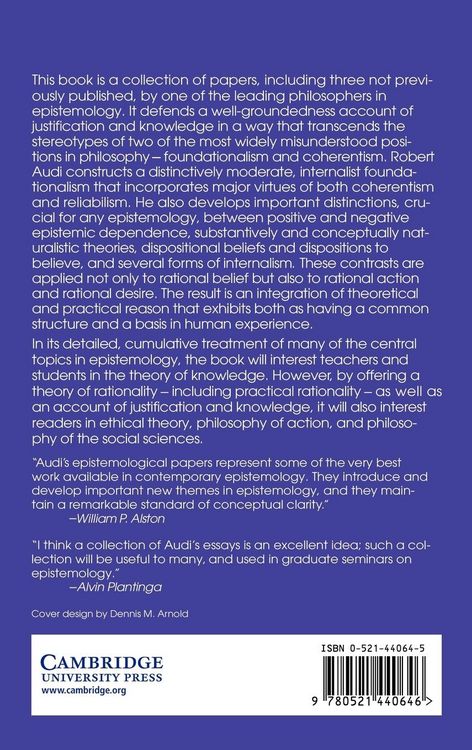 This book is a collection of papers, including three not previously published, by one of the leading philosophers in epistemology. It defends a well-groundedness account of justification and knowledge in a way that transcends the stereotypes of two of the most widely misunderstood positions in philosophy – foundationalism and coherentism. Robert Audi constructs a distinctively moderate, internalist foundationalism that incorporates major virtues of both coherentism and reliabilism. He also develops important distinctions, crucial for any epistemology, between positive and negative epistemic dependence, substantively and conceptually naturalistic theories, dispositional beliefs and dispositions to believe, and several forms of internalism. These contrasts are applied not only to rational belief but also to rational action and rational desire. The result is an integration of theoretical and practical reason that exhibits both as having a common structure and a basis in human experience.

In its detailed, cumulative treatment of many of the central topics in epistemology, the book will interest teachers and students in the theory of knowledge. However, by offering a theory of rationality – including practical rationality – as well as an account of justification and knowledge, it will also interest readers in ethical theory, philosophy of action, and philosophy of the social sciences.

"Audi's epistemological papers represent some of the very best work available in contemporary epistemology. They introduce and develop important new themes in epistemology, and they maintain a remarkable standard of conceptual clarity."
–William P. Alston

"I think a collection of Audi's essays is an excellent idea; such a collection will be useful to many, and used in graduate seminars on epistemology."
–Alvin Plantinga

Cover design by Dennis M. Arnold

CAMBRIDGE
UNIVERSITY PRESS
www.cambridge.org

ISBN 0-521-44064-5

9 780521 440646 >